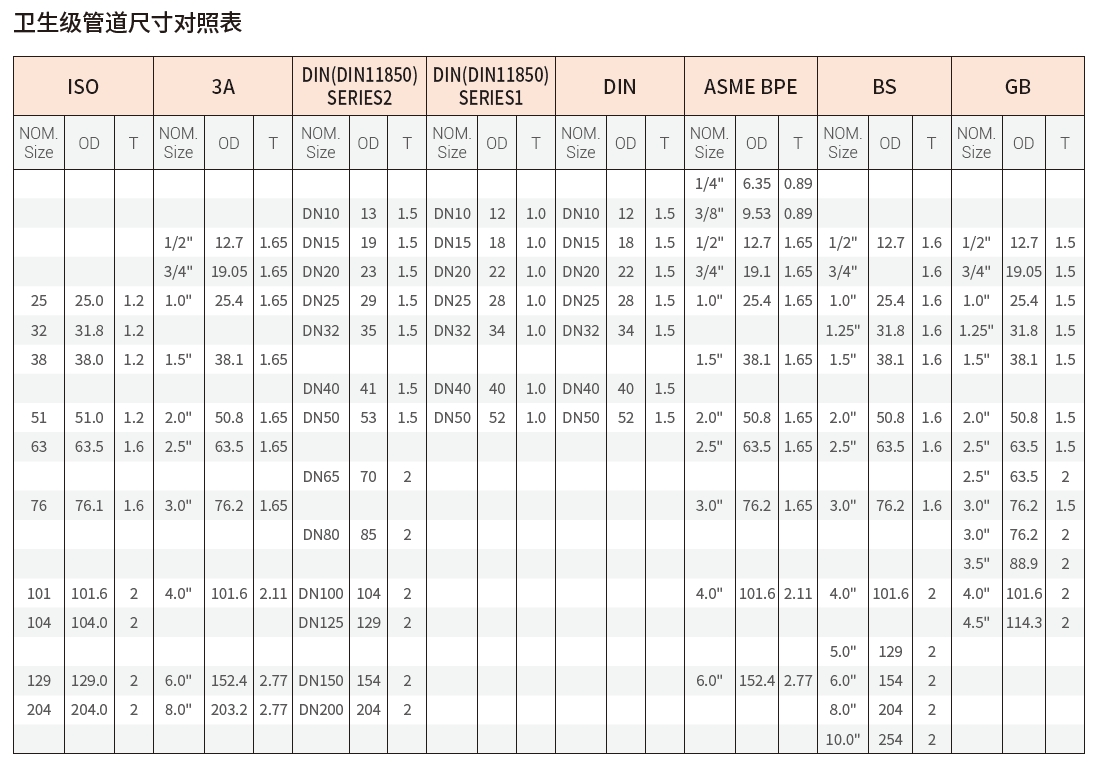 卫生级管道尺寸对照表

| ISO | | | 3A | | | DIN(DIN11850) SERIES2 | | | DIN(DIN11850) SERIES1 | | | DIN | | | ASME BPE | | | BS | | | GB | | |
|---|---|---|---|---|---|---|---|---|---|---|---|---|---|---|---|---|---|---|---|---|---|---|---|
| NOM. Size | OD | T | NOM. Size | OD | T | NOM. Size | OD | T | NOM. Size | OD | T | NOM. Size | OD | T | NOM. Size | OD | T | NOM. Size | OD | T | NOM. Size | OD | T |
| | | | | | | | | | | | | | | | 1/4" | 6.35 | 0.89 | | | | | | |
| | | | | | | DN10 | 13 | 1.5 | DN10 | 12 | 1.0 | DN10 | 12 | 1.5 | 3/8" | 9.53 | 0.89 | | | | | | |
| | | | 1/2" | 12.7 | 1.65 | DN15 | 19 | 1.5 | DN15 | 18 | 1.0 | DN15 | 18 | 1.5 | 1/2" | 12.7 | 1.65 | 1/2" | 12.7 | 1.6 | 1/2" | 12.7 | 1.5 |
| | | | 3/4" | 19.05 | 1.65 | DN20 | 23 | 1.5 | DN20 | 22 | 1.0 | DN20 | 22 | 1.5 | 3/4" | 19.1 | 1.65 | 3/4" | | 1.6 | 3/4" | 19.05 | 1.5 |
| 25 | 25.0 | 1.2 | 1.0" | 25.4 | 1.65 | DN25 | 29 | 1.5 | DN25 | 28 | 1.0 | DN25 | 28 | 1.5 | 1.0" | 25.4 | 1.65 | 1.0" | 25.4 | 1.6 | 1.0" | 25.4 | 1.5 |
| 32 | 31.8 | 1.2 | | | | DN32 | 35 | 1.5 | DN32 | 34 | 1.0 | DN32 | 34 | 1.5 | | | | 1.25" | 31.8 | 1.6 | 1.25" | 31.8 | 1.5 |
| 38 | 38.0 | 1.2 | 1.5" | 38.1 | 1.65 | | | | | | | | | | 1.5" | 38.1 | 1.65 | 1.5" | 38.1 | 1.6 | 1.5" | 38.1 | 1.5 |
| | | | | | | DN40 | 41 | 1.5 | DN40 | 40 | 1.0 | DN40 | 40 | 1.5 | | | | | | | | | |
| 51 | 51.0 | 1.2 | 2.0" | 50.8 | 1.65 | DN50 | 53 | 1.5 | DN50 | 52 | 1.0 | DN50 | 52 | 1.5 | 2.0" | 50.8 | 1.65 | 2.0" | 50.8 | 1.6 | 2.0" | 50.8 | 1.5 |
| 63 | 63.5 | 1.6 | 2.5" | 63.5 | 1.65 | | | | | | | | | | 2.5" | 63.5 | 1.65 | 2.5" | 63.5 | 1.6 | 2.5" | 63.5 | 1.5 |
| | | | | | | DN65 | 70 | 2 | | | | | | | | | | | | | 2.5" | 63.5 | 2 |
| 76 | 76.1 | 1.6 | 3.0" | 76.2 | 1.65 | | | | | | | | | | 3.0" | 76.2 | 1.65 | 3.0" | 76.2 | 1.6 | 3.0" | 76.2 | 1.5 |
| | | | | | | DN80 | 85 | 2 | | | | | | | | | | | | | 3.0" | 76.2 | 2 |
| | | | | | | | | | | | | | | | | | | | | | 3.5" | 88.9 | 2 |
| 101 | 101.6 | 2 | 4.0" | 101.6 | 2.11 | DN100 | 104 | 2 | | | | | | | 4.0" | 101.6 | 2.11 | 4.0" | 101.6 | 2 | 4.0" | 101.6 | 2 |
| 104 | 104.0 | 2 | | | | DN125 | 129 | 2 | | | | | | | | | | | | | 4.5" | 114.3 | 2 |
| | | | | | | | | | | | | | | | | | | 5.0" | 129 | 2 | | | |
| 129 | 129.0 | 2 | 6.0" | 152.4 | 2.77 | DN150 | 154 | 2 | | | | | | | 6.0" | 152.4 | 2.77 | 6.0" | 154 | 2 | | | |
| 204 | 204.0 | 2 | 8.0" | 203.2 | 2.77 | DN200 | 204 | 2 | | | | | | | | | | 8.0" | 204 | 2 | | | |
| | | | | | | | | | | | | | | | | | | 10.0" | 254 | 2 | | | |